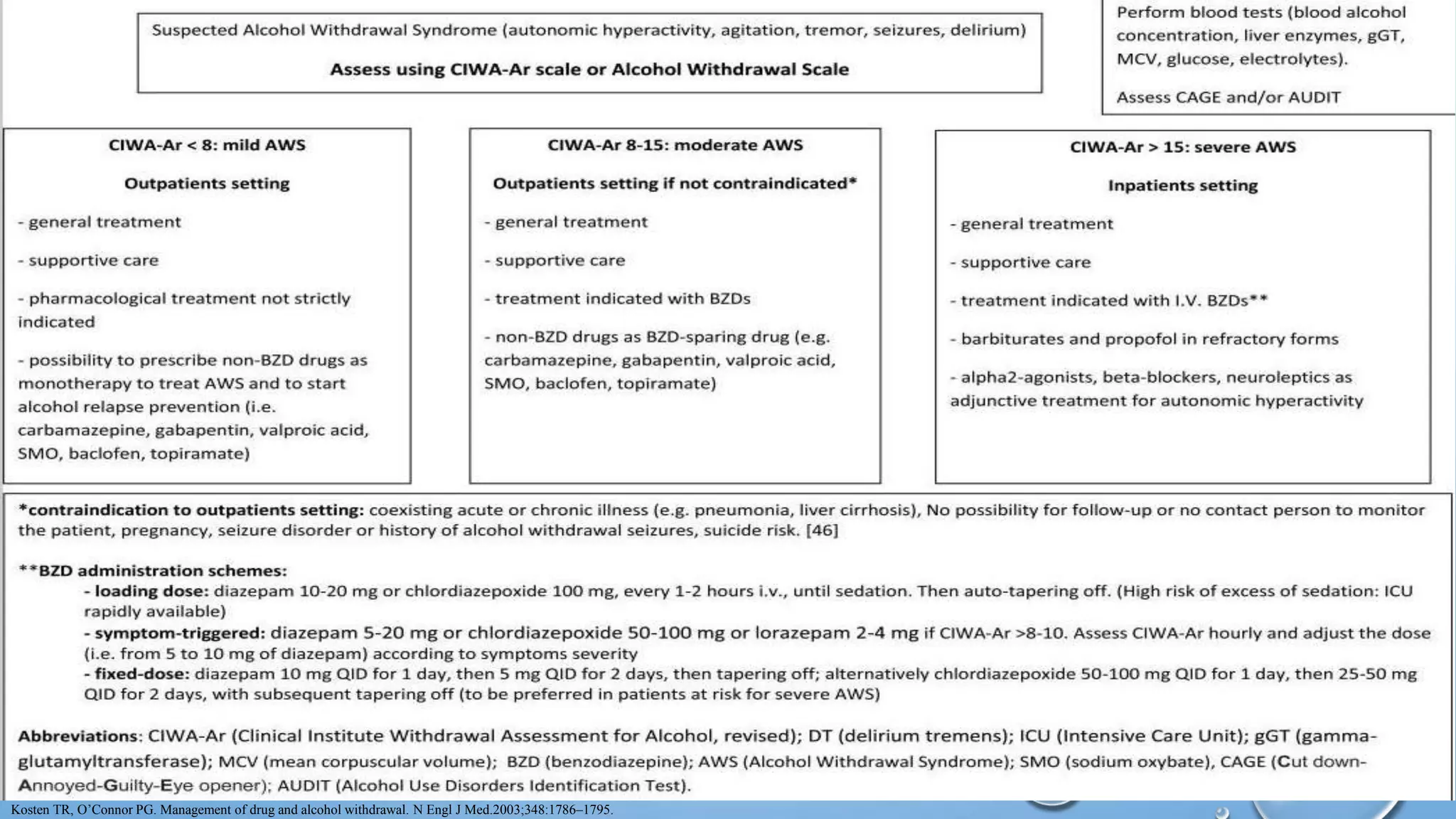 Suspected Alcohol Withdrawal Syndrome (autonomic hyperactivity, agitation, tremor, seizures, delirium)

Assess using CIWA-Ar scale or Alcohol Withdrawal Scale

Perform blood tests (blood alcohol concentration, liver enzymes, gGT, MCV, glucose, electrolytes).

Assess CAGE and/or AUDIT

CIWA-Ar < 8: mild AWS

Outpatients setting

- general treatment

- supportive care

- pharmacological treatment not strictly indicated

- possibility to prescribe non-BZD drugs as monotherapy to treat AWS and to start alcohol relapse prevention (i.e. carbamazepine, gabapentin, valproic acid, SMO, baclofen, topiramate)

CIWA-Ar 8-15: moderate AWS

Outpatients setting if not contraindicated*

- general treatment

- supportive care

- treatment indicated with BZDs

- non-BZD drugs as BZD-sparing drug (e.g. carbamazepine, gabapentin, valproic acid, SMO, baclofen, topiramate)

CIWA-Ar > 15: severe AWS

Inpatients setting

- general treatment

- supportive care

- treatment indicated with I.V. BZDs**

- barbiturates and propofol in refractory forms

- alpha2-agonists, beta-blockers, neuroleptics as adjunctive treatment for autonomic hyperactivity

*contraindication to outpatients setting: coexisting acute or chronic illness (e.g. pneumonia, liver cirrhosis), No possibility for follow-up or no contact person to monitor the patient, pregnancy, seizure disorder or history of alcohol withdrawal seizures, suicide risk. [46]

**BZD administration schemes:
- loading dose: diazepam 10-20 mg or chlordiazepoxide 100 mg, every 1-2 hours i.v., until sedation. Then auto-tapering off. (High risk of excess of sedation: ICU rapidly available)
- symptom-triggered: diazepam 5-20 mg or chlordiazepoxide 50-100 mg or lorazepam 2-4 mg if CIWA-Ar >8-10. Assess CIWA-Ar hourly and adjust the dose (i.e. from 5 to 10 mg of diazepam) according to symptoms severity
- fixed-dose: diazepam 10 mg QID for 1 day, then 5 mg QID for 2 days, then tapering off; alternatively chlordiazepoxide 50-100 mg QID for 1 day, then 25-50 mg QID for 2 days, with subsequent tapering off (to be preferred in patients at risk for severe AWS)

Abbreviations: CIWA-Ar (Clinical Institute Withdrawal Assessment for Alcohol, revised); DT (delirium tremens); ICU (Intensive Care Unit); gGT (gamma-glutamyltransferase); MCV (mean corpuscular volume); BZD (benzodiazepine); AWS (Alcohol Withdrawal Syndrome); SMO (sodium oxybate), CAGE (Cut down-Annoyed-Guilty-Eye opener); AUDIT (Alcohol Use Disorders Identification Test).

Kosten TR, O'Connor PG. Management of drug and alcohol withdrawal. N Engl J Med.2003;348:1786–1795.